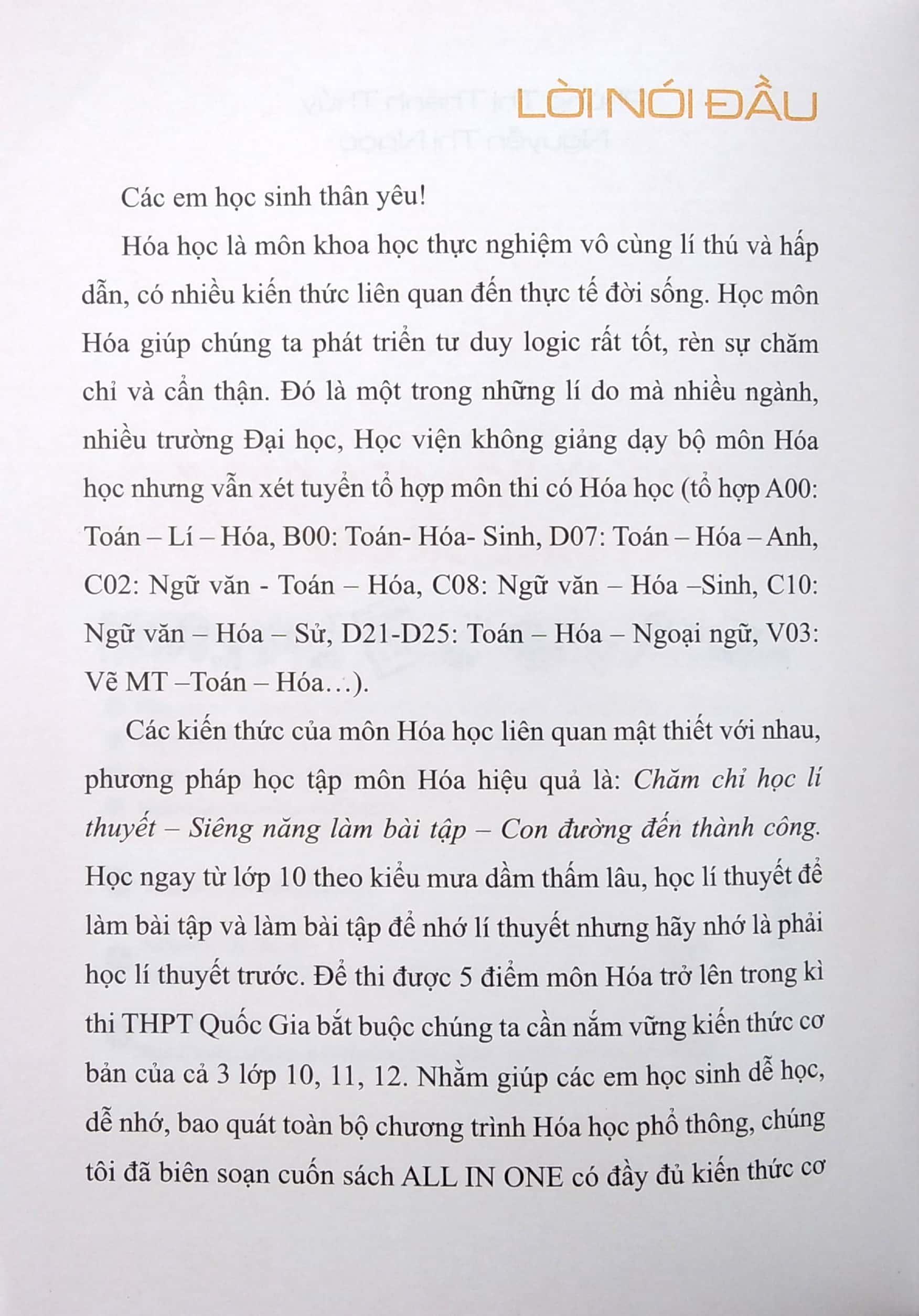 LỜI NÓI ĐẦU

Các em học sinh thân yêu!

Hóa học là môn khoa học thực nghiệm vô cùng lí thú và hấp dẫn, có nhiều kiến thức liên quan đến thực tế đời sống. Học môn Hóa giúp chúng ta phát triển tư duy logic rất tốt, rèn sự chăm chỉ và cẩn thận. Đó là một trong những lí do mà nhiều ngành, nhiều trường Đại học, Học viện không giảng dạy bộ môn Hóa học nhưng vẫn xét tuyển tổ hợp môn thi có Hóa học (tổ hợp A00: Toán – Lí – Hóa, B00: Toán- Hóa- Sinh, D07: Toán – Hóa – Anh, C02: Ngữ văn - Toán – Hóa, C08: Ngữ văn – Hóa –Sinh, C10: Ngữ văn – Hóa – Sử, D21-D25: Toán – Hóa – Ngoại ngữ, V03: Vẽ MT –Toán – Hóa…).

Các kiến thức của môn Hóa học liên quan mật thiết với nhau, phương pháp học tập môn Hóa hiệu quả là: Chăm chỉ học lí thuyết – Siêng năng làm bài tập – Con đường đến thành công. Học ngay từ lớp 10 theo kiểu mưa dầm thấm lâu, học lí thuyết để làm bài tập và làm bài tập để nhớ lí thuyết nhưng hãy nhớ là phải học lí thuyết trước. Để thi được 5 điểm môn Hóa trở lên trong kì thi THPT Quốc Gia bắt buộc chúng ta cần nắm vững kiến thức cơ bản của cả 3 lớp 10, 11, 12. Nhằm giúp các em học sinh dễ học, dễ nhớ, bao quát toàn bộ chương trình Hóa học phổ thông, chúng tôi đã biên soạn cuốn sách ALL IN ONE có đầy đủ kiến thức cơ